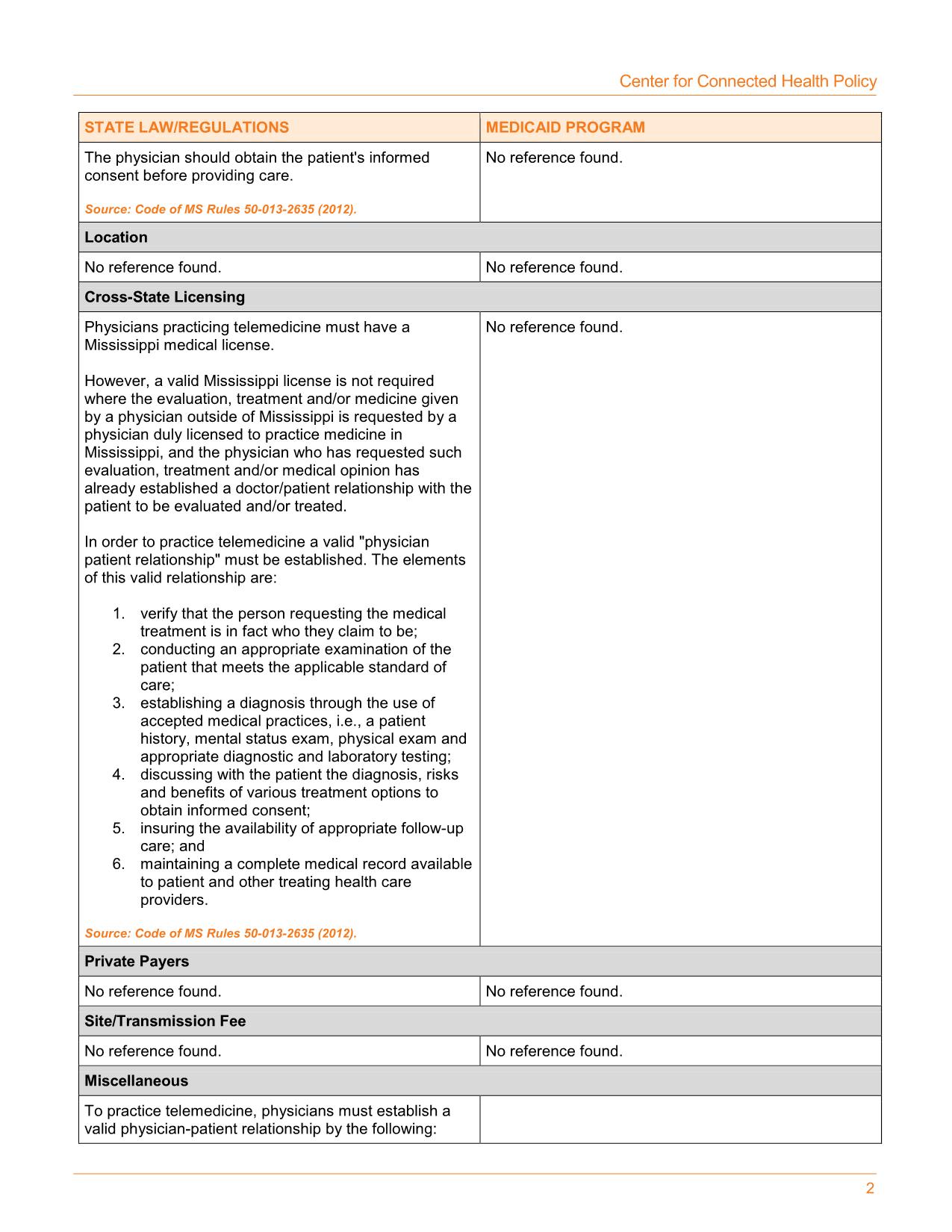 Center for Connected Health Policy

| STATE LAW/REGULATIONS | MEDICAID PROGRAM |
|---|---|
| The physician should obtain the patient's informed consent before providing care. Source: Code of MS Rules 50-013-2635 (2012). | No reference found. |
| Location | |
| No reference found. | No reference found. |
| Cross-State Licensing | |
| Physicians practicing telemedicine must have a Mississippi medical license. However, a valid Mississippi license is not required where the evaluation, treatment and/or medicine given by a physician outside of Mississippi is requested by a physician duly licensed to practice medicine in Mississippi, and the physician who has requested such evaluation, treatment and/or medical opinion has already established a doctor/patient relationship with the patient to be evaluated and/or treated. In order to practice telemedicine a valid "physician patient relationship" must be established. The elements of this valid relationship are: 1. verify that the person requesting the medical treatment is in fact who they claim to be; 2. conducting an appropriate examination of the patient that meets the applicable standard of care; 3. establishing a diagnosis through the use of accepted medical practices, i.e., a patient history, mental status exam, physical exam and appropriate diagnostic and laboratory testing; 4. discussing with the patient the diagnosis, risks and benefits of various treatment options to obtain informed consent; 5. insuring the availability of appropriate follow-up care; and 6. maintaining a complete medical record available to patient and other treating health care providers. Source: Code of MS Rules 50-013-2635 (2012). | No reference found. |
| Private Payers | |
| No reference found. | No reference found. |
| Site/Transmission Fee | |
| No reference found. | No reference found. |
| Miscellaneous | |
| To practice telemedicine, physicians must establish a valid physician-patient relationship by the following: | |

2